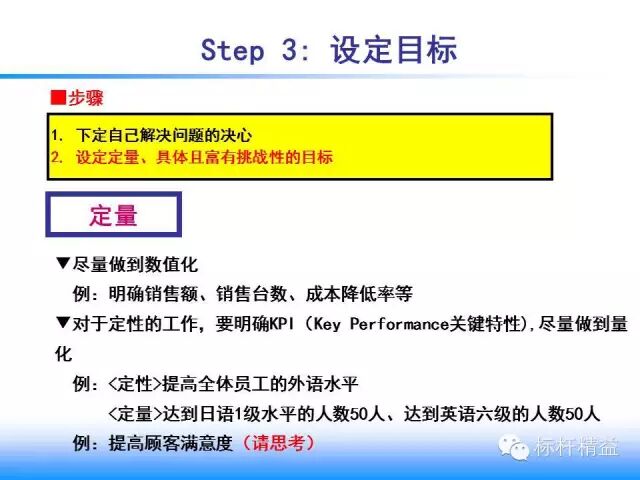 Step 3: 设定目标

■步骤

1. 下定自己解决问题的决心
2. 设定定量、具体且富有挑战性的目标

定量

▼尽量做到数值化
例：明确销售额、销售台数、成本降低率等
▼对于定性的工作，要明确KPI（Key Performance关键特性),尽量做到量化
例：<定性>提高全体员工的外语水平
<定量>达到日语1级水平的人数50人、达到英语六级的人数50人
例：提高顾客满意度（请思考）

标杆精益